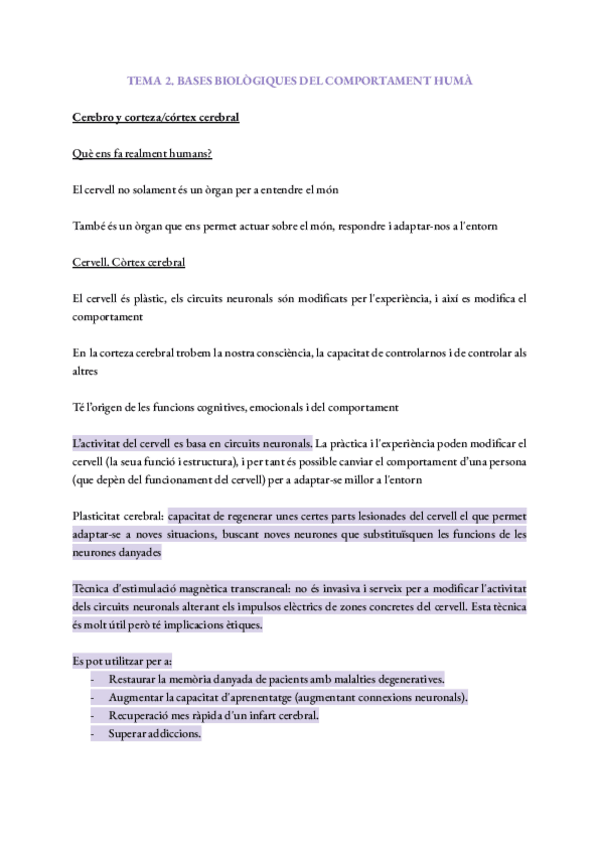 TEMA 2. BASES BIOLÒGIQUES DEL COMPORTAMENT HUMÀ

Cerebro y corteza/córtex cerebral

Què ens fa realment humans?

El cervell no solament és un òrgan per a entendre el món

També és un òrgan que ens permet actuar sobre el món, respondre i adaptar-nos a l'entorn

Cervell. Còrtex cerebral

El cervell és plàstic, els circuits neuronals són modificats per l'experiència, i així es modifica el comportament

En la corteza cerebral trobem la nostra consciència, la capacitat de controlarnos i de controlar als altres

Té l'origen de les funcions cognitives, emocionals i del comportament

L'activitat del cervell es basa en circuits neuronals. La pràctica i l'experiència poden modificar el cervell (la seua funció i estructura), i per tant és possible canviar el comportament d'una persona (que depèn del funcionament del cervell) per a adaptar-se millor a l'entorn

Plasticitat cerebral: capacitat de regenerar unes certes parts lesionades del cervell el que permet adaptar-se a noves situacions, buscant noves neurones que substituïsquen les funcions de les neurones danyades

Tècnica d'estimulació magnètica transcraneal: no és invasiva i serveix per a modificar l'activitat dels circuits neuronals alterant els impulsos elèctrics de zones concretes del cervell. Esta tècnica és molt útil però té implicacions ètiques.

Es pot utilitzar per a:
- Restaurar la memòria danyada de pacients amb malalties degeneratives.
- Augmentar la capacitat d'aprenentatge (augmentant connexions neuronals).
- Recuperació mes ràpida d'un infart cerebral.
- Superar addiccions.